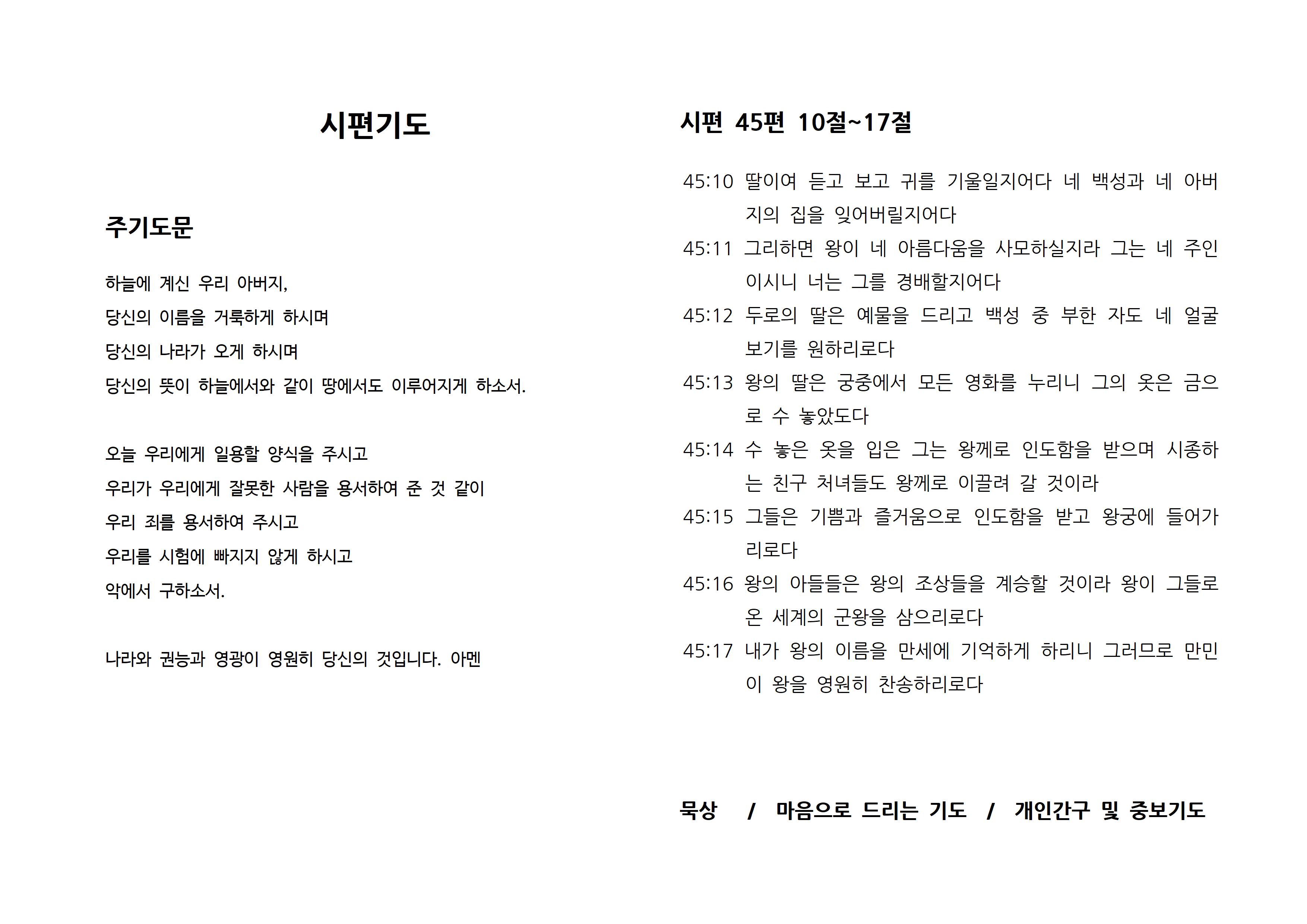 시편기도

주기도문

하늘에 계신 우리 아버지,
당신의 이름을 거룩하게 하시며
당신의 나라가 오게 하시며
당신의 뜻이 하늘에서와 같이 땅에서도 이루어지게 하소서.

오늘 우리에게 일용할 양식을 주시고
우리가 우리에게 잘못한 사람을 용서하여 준 것 같이
우리 죄를 용서하여 주시고
우리를 시험에 빠지지 않게 하시고
악에서 구하소서.

나라와 권능과 영광이 영원히 당신의 것입니다. 아멘

시편 45편 10절~17절

45:10 딸이여 듣고 보고 귀를 기울일지어다 네 백성과 네 아버지의 집을 잊어버릴지어다
45:11 그리하면 왕이 네 아름다움을 사모하실지라 그는 네 주인이시니 너는 그를 경배할지어다
45:12 두로의 딸은 예물을 드리고 백성 중 부한 자도 네 얼굴 보기를 원하리로다
45:13 왕의 딸은 궁중에서 모든 영화를 누리니 그의 옷은 금으로 수 놓았도다
45:14 수 놓은 옷을 입은 그는 왕께로 인도함을 받으며 시종하는 친구 처녀들도 왕께로 이끌려 갈 것이라
45:15 그들은 기쁨과 즐거움으로 인도함을 받고 왕궁에 들어가리로다
45:16 왕의 아들들은 왕의 조상들을 계승할 것이라 왕이 그들로 온 세계의 군왕을 삼으리로다
45:17 내가 왕의 이름을 만세에 기억하게 하리니 그러므로 만민이 왕을 영원히 찬송하리로다

묵상 / 마음으로 드리는 기도 / 개인간구 및 중보기도